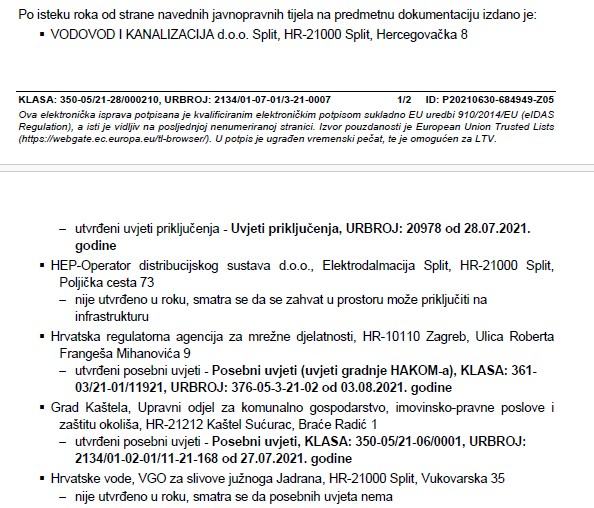 Po isteku roka od strane navednih javnopravnih tijela na predmetnu dokumentaciju izdano je:
▪ VODOVOD I KANALIZACIJA d.o.o. Split, HR-21000 Split, Hercegovačka 8

KLASA: 350-05/21-28/000210, URBROJ: 2134/01-07-01/3-21-0007 1/2 ID: P20210630-684949-Z05
Ova elektronička isprava potpisana je kvalificiranim elektroničkim potpisom sukladno EU uredbi 910/2014/EU (eIDAS Regulation), a isti je vidljiv na posljednjoj nenumeriranoj stranici. Izvor pouzdanosti je European Union Trusted Lists (https://webgate.ec.europa.eu/tl-browser/). U potpis je ugrađen vremenski pečat, te je omogućen za LTV.

– utvrđeni uvjeti priključenja - Uvjeti priključenja, URBROJ: 20978 od 28.07.2021. godine
▪ HEP-Operator distribucijskog sustava d.o.o., Elektrodalmacija Split, HR-21000 Split, Poljička cesta 73
– nije utvrđeno u roku, smatra se da se zahvat u prostoru može priključiti na infrastrukturu
▪ Hrvatska regulatorna agencija za mrežne djelatnosti, HR-10110 Zagreb, Ulica Roberta Frangeša Mihanovića 9
– utvrđeni posebni uvjeti - Posebni uvjeti (uvjeti gradnje HAKOM-a), KLASA: 361-03/21-01/11921, URBROJ: 376-05-3-21-02 od 03.08.2021. godine
▪ Grad Kaštela, Upravni odjel za komunalno gospodarstvo, imovinsko-pravne poslove i zaštitu okoliša, HR-21212 Kaštel Sućurac, Braće Radić 1
– utvrđeni posebni uvjeti - Posebni uvjeti, KLASA: 350-05/21-06/0001, URBROJ: 2134/01-02-01/11-21-168 od 27.07.2021. godine
▪ Hrvatske vode, VGO za slivove južnoga Jadrana, HR-21000 Split, Vukovarska 35
– nije utvrđeno u roku, smatra se da posebnih uvjeta nema